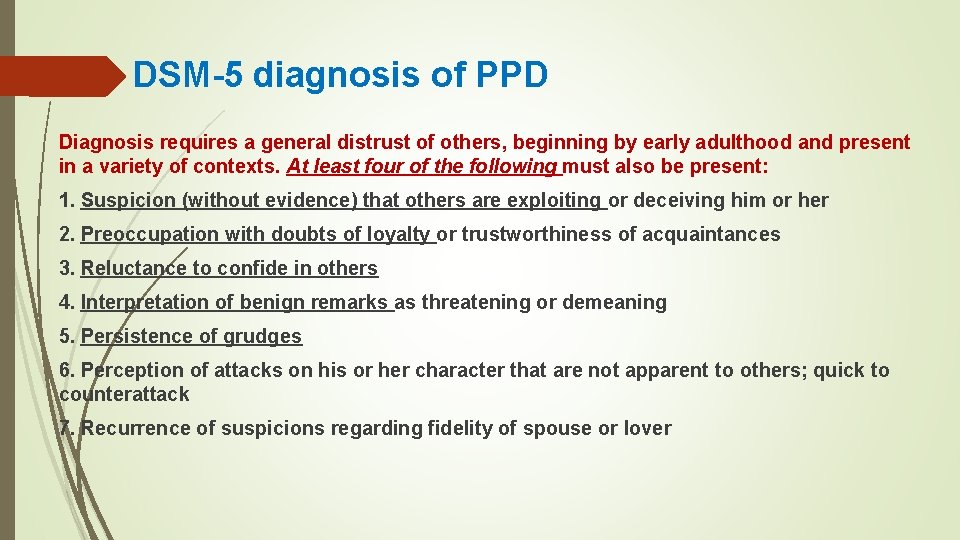 DSM-5 diagnosis of PPD

Diagnosis requires a general distrust of others, beginning by early adulthood and present in a variety of contexts. At least four of the following must also be present:

1. Suspicion (without evidence) that others are exploiting or deceiving him or her

2. Preoccupation with doubts of loyalty or trustworthiness of acquaintances

3. Reluctance to confide in others

4. Interpretation of benign remarks as threatening or demeaning

5. Persistence of grudges

6. Perception of attacks on his or her character that are not apparent to others; quick to counterattack

7. Recurrence of suspicions regarding fidelity of spouse or lover